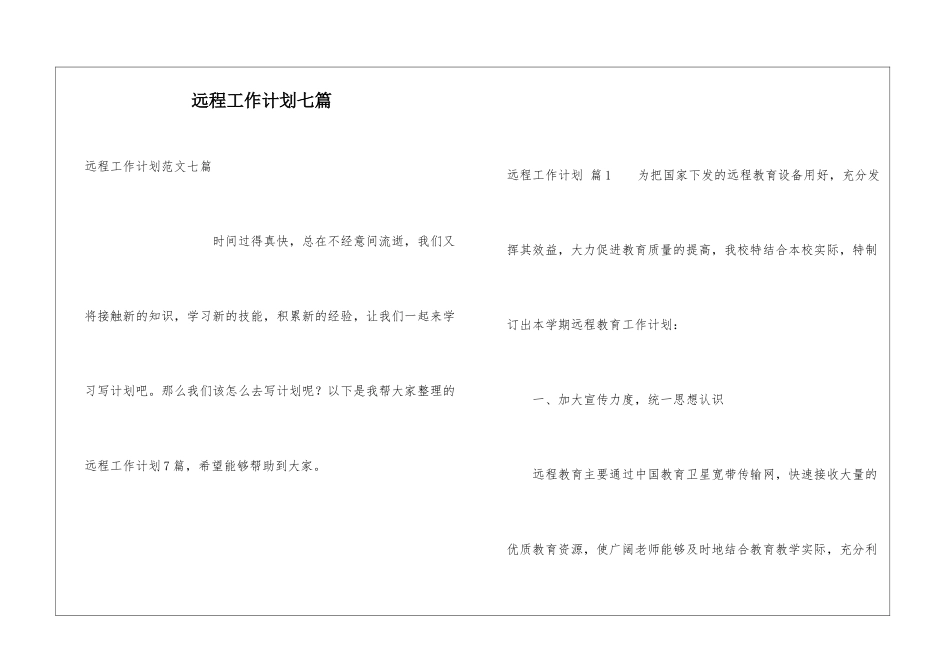 远程工作计划七篇

远程工作计划范文七篇

时间过得真快，总在不经意间流逝，我们又将接触新的知识，学习新的技能，积累新的经验，让我们一起来学习写计划吧。那么我们该怎么去写计划呢？以下是我帮大家整理的远程工作计划7篇，希望能够帮助到大家。

远程工作计划 篇1 为把国家下发的远程教育设备用好，充分发挥其效益，大力促进教育质量的提高，我校特结合本校实际，特制订出本学期远程教育工作计划：

一、加大宣传力度，统一思想认识

远程教育主要通过中国教育卫星宽带传输网，快速接收大量的优质教育资源，使广阔老师能够及时地结合教育教学实际，充分利